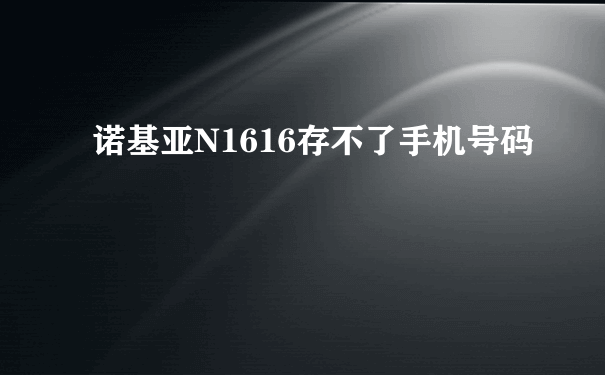 诺基亚N1616存不了手机号码